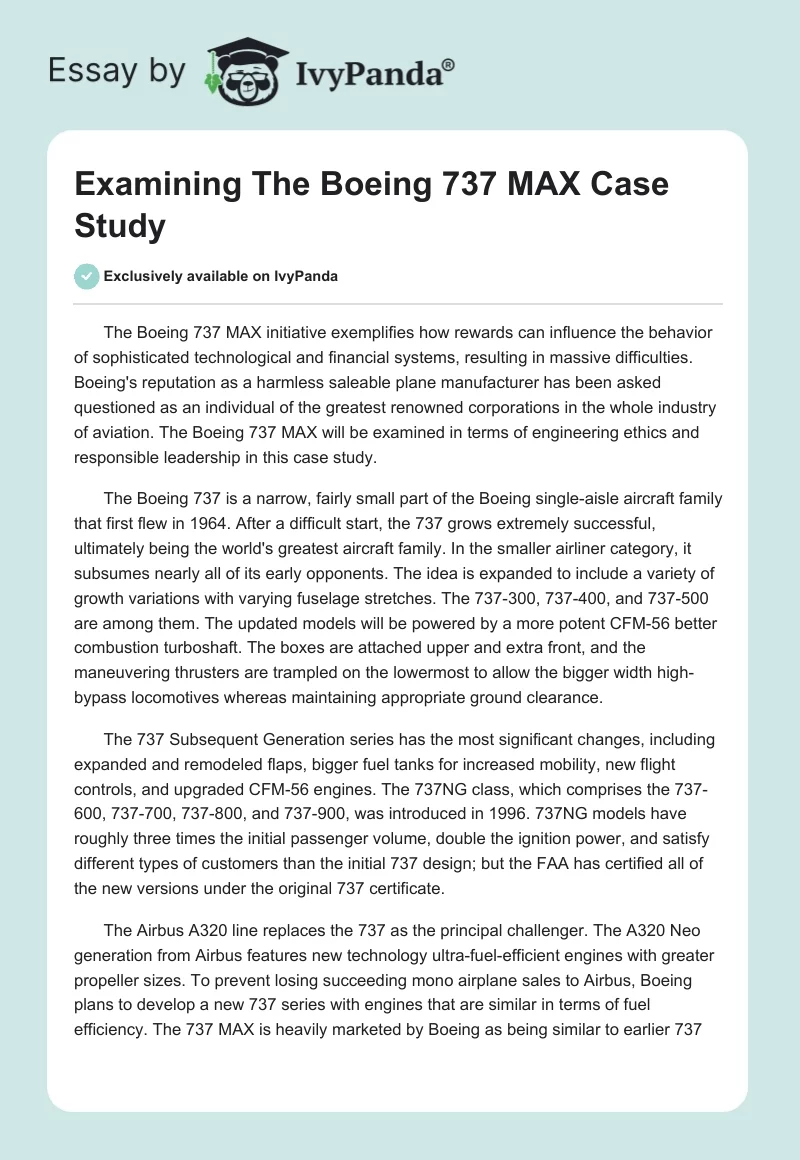 Essay by IvyPanda®

Examining The Boeing 737 MAX Case Study

Exclusively available on IvyPanda

The Boeing 737 MAX initiative exemplifies how rewards can influence the behavior of sophisticated technological and financial systems, resulting in massive difficulties. Boeing's reputation as a harmless saleable plane manufacturer has been asked questioned as an individual of the greatest renowned corporations in the whole industry of aviation. The Boeing 737 MAX will be examined in terms of engineering ethics and responsible leadership in this case study.

The Boeing 737 is a narrow, fairly small part of the Boeing single-aisle aircraft family that first flew in 1964. After a difficult start, the 737 grows extremely successful, ultimately being the world's greatest aircraft family. In the smaller airliner category, it subsumes nearly all of its early opponents. The idea is expanded to include a variety of growth variations with varying fuselage stretches. The 737-300, 737-400, and 737-500 are among them. The updated models will be powered by a more potent CFM-56 better combustion turboshaft. The boxes are attached upper and extra front, and the maneuvering thrusters are trampled on the lowermost to allow the bigger width high-bypass locomotives whereas maintaining appropriate ground clearance.

The 737 Subsequent Generation series has the most significant changes, including expanded and remodeled flaps, bigger fuel tanks for increased mobility, new flight controls, and upgraded CFM-56 engines. The 737NG class, which comprises the 737-600, 737-700, 737-800, and 737-900, was introduced in 1996. 737NG models have roughly three times the initial passenger volume, double the ignition power, and satisfy different types of customers than the initial 737 design; but the FAA has certified all of the new versions under the original 737 certificate.

The Airbus A320 line replaces the 737 as the principal challenger. The A320 Neo generation from Airbus features new technology ultra-fuel-efficient engines with greater propeller sizes. To prevent losing succeeding mono airplane sales to Airbus, Boeing plans to develop a new 737 series with engines that are similar in terms of fuel efficiency. The 737 MAX is heavily marketed by Boeing as being similar to earlier 737